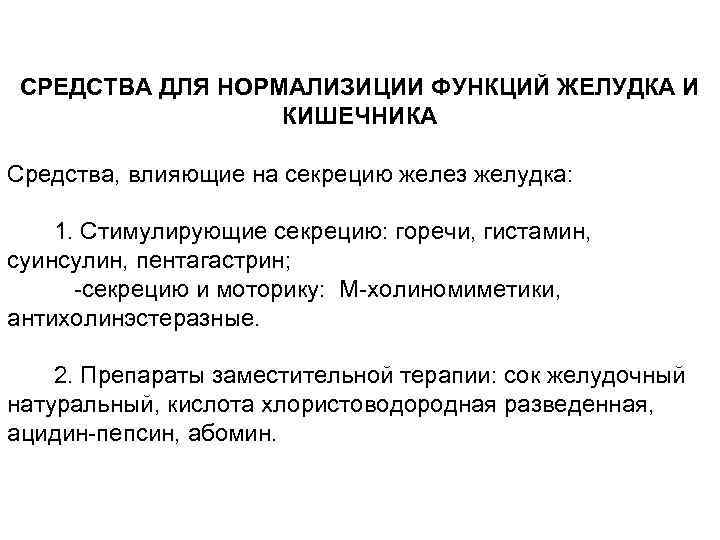 СРЕДСТВА ДЛЯ НОРМАЛИЗИЦИИ ФУНКЦИЙ ЖЕЛУДКА И КИШЕЧНИКА

Средства, влияющие на секрецию желез желудка:

1. Стимулирующие секрецию: горечи, гистамин, суинсулин, пентагастрин;
-секрецию и моторику: М-холиномиметики, антихолинэстеразные.

2. Препараты заместительной терапии: сок желудочный натуральный, кислота хлористоводородная разведенная, ацидин-пепсин, абомин.